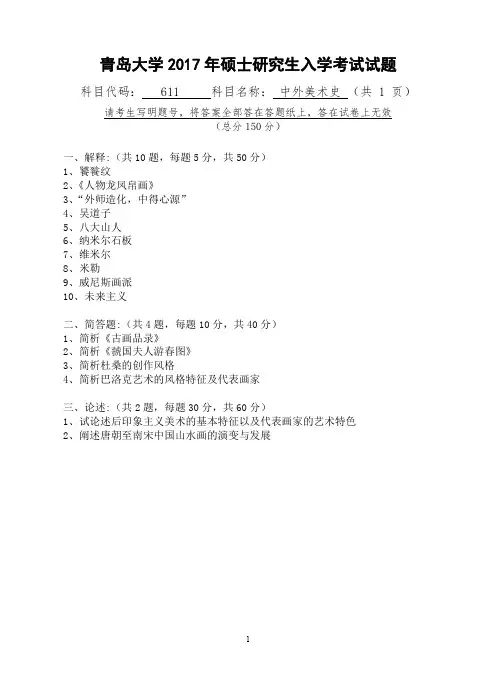 青岛大学 2017 年硕士研究生入学考试试题

科目代码： 611 科目名称： 中外美术史 （共 1 页）

请考生写明题号，将答案全部答在答题纸上，答在试卷上无效

（总分 150 分）

一、解释：（共 10 题，每题 5 分，共 50 分）
1、饕餮纹
2、《人物龙凤帛画》
3、“外师造化，中得心源”
4、吴道子
5、八大山人
6、纳米尔石板
7、维米尔
8、米勒
9、威尼斯画派
10、未来主义

二、简答题：（共 4 题，每题 10 分，共 40 分）
1、简析《古画品录》
2、简析《虢国夫人游春图》
3、简析杜桑的创作风格
4、简析巴洛克艺术的风格特征及代表画家

三、论述：（共 2 题，每题 30 分，共 60 分）
1、试论述后印象主义美术的基本特征以及代表画家的艺术特色
2、阐述唐朝至南宋中国山水画的演变与发展

1